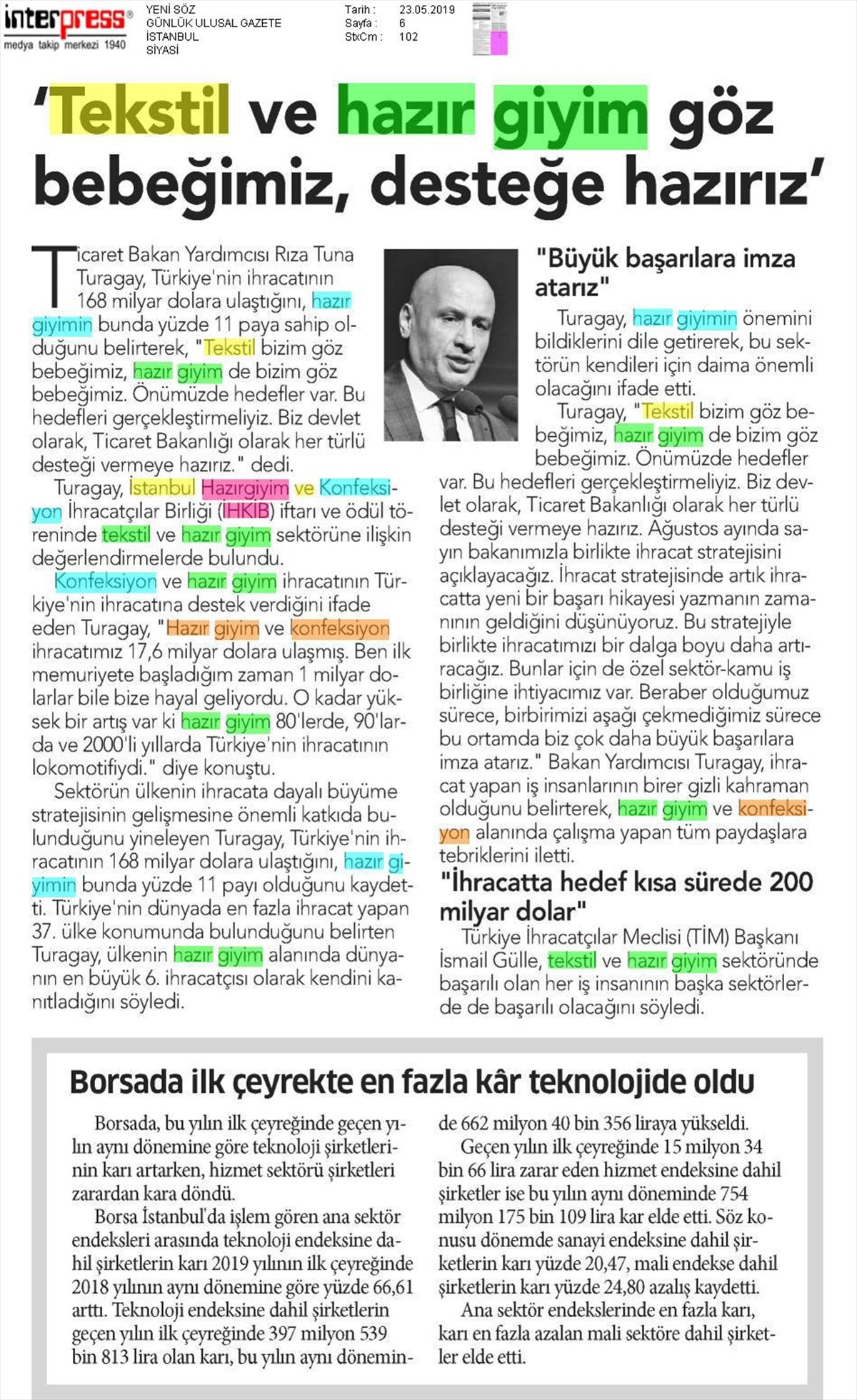 interpress®
medya takip merkezi 1940

YENİ SÖZ
GÜNLÜK ULUSAL GAZETE
İSTANBUL
SİYASİ

Tarih : 23.05.2019
Sayfa : 6
StxCm : 102

'Tekstil ve hazır giyim göz bebeğimiz, desteğe hazırız'

Ticaret Bakan Yardımcısı Rıza Tuna Turagay, Türkiye'nin ihracatının 168 milyar dolara ulaştığını, hazır giyimin bunda yüzde 11 paya sahip olduğunu belirterek, "Tekstil bizim göz bebeğimiz, hazır giyim de bizim göz bebeğimiz. Önümüzde hedefler var. Bu hedefleri gerçekleştirmeliyiz. Biz devlet olarak, Ticaret Bakanlığı olarak her türlü desteği vermeye hazırız." dedi.

Turagay, İstanbul Hazırgiyim ve Konfeksiyon İhracatçılar Birliği (İHKİB) iftarı ve ödül töreninde tekstil ve hazır giyim sektörüne ilişkin değerlendirmelerde bulundu.

Konfeksiyon ve hazır giyim ihracatının Türkiye'nin ihracatına destek verdiğini ifade eden Turagay, "Hazır giyim ve konfeksiyon ihracatımız 17,6 milyar dolara ulaşmış. Ben ilk memuriyete başladığım zaman 1 milyar dolarlar bile bize hayal geliyordu. O kadar yüksek bir artış var ki hazır giyim 80'lerde, 90'larda ve 2000'li yıllarda Türkiye'nin ihracatının lokomotifiydi." diye konuştu.

Sektörün ülkenin ihracata dayalı büyüme stratejisinin gelişmesine önemli katkıda bulunduğunu yineleyen Turagay, Türkiye'nin ihracatının 168 milyar dolara ulaştığını, hazır giyimin bunda yüzde 11 payı olduğunu kaydetti. Türkiye'nin dünyada en fazla ihracat yapan 37. ülke konumunda bulunduğunu belirten Turagay, ülkenin hazır giyim alanında dünyanın en büyük 6. ihracatçısı olarak kendini kanıtladığını söyledi.

"Büyük başarılara imza atarız"

Turagay, hazır giyimin önemini bildiklerini dile getirerek, bu sektörün kendileri için daima önemli olacağını ifade etti.

Turagay, "Tekstil bizim göz bebeğimiz, hazır giyim de bizim göz bebeğimiz. Önümüzde hedefler var. Bu hedefleri gerçekleştirmeliyiz. Biz devlet olarak, Ticaret Bakanlığı olarak her türlü desteği vermeye hazırız. Ağustos ayında sayın bakanımızla birlikte ihracat stratejisini açıklayacağız. İhracat stratejisinde artık ihracatta yeni bir başarı hikayesi yazmanın zamanının geldiğini düşünüyoruz. Bu stratejiyle birlikte ihracatımızı bir dalga boyu daha artıracağız. Bunlar için de özel sektör-kamu iş birliğine ihtiyacımız var. Beraber olduğumuz sürece, birbirimizi aşağı çekmediğimiz sürece bu ortamda biz çok daha büyük başarılara imza atarız." Bakan Yardımcısı Turagay, ihracat yapan iş insanlarının birer gizli kahraman olduğunu belirterek, hazır giyim ve konfeksiyon alanında çalışma yapan tüm paydaşlara tebriklerini iletti.

"İhracatta hedef kısa sürede 200 milyar dolar"

Türkiye İhracatçılar Meclisi (TİM) Başkanı İsmail Gülle, tekstil ve hazır giyim sektöründe başarılı olan her iş insanının başka sektörlerde de başarılı olacağını söyledi.

Borsada ilk çeyrekte en fazla kâr teknolojide oldu

Borsada, bu yılın ilk çeyreğinde geçen yılın aynı dönemine göre teknoloji şirketlerinin karı artarken, hizmet sektörü şirketleri zarardan kara döndü.

Borsa İstanbul'da işlem gören ana sektör endeksleri arasında teknoloji endeksine dahil şirketlerin karı 2019 yılının ilk çeyreğinde 2018 yılının aynı dönemine göre yüzde 66,61 arttı. Teknoloji endeksine dahil şirketlerin geçen yılın ilk çeyreğinde 397 milyon 539 bin 813 lira olan karı, bu yılın aynı döneminde 662 milyon 40 bin 356 liraya yükseldi.

Geçen yılın ilk çeyreğinde 15 milyon 34 bin 66 lira zarar eden hizmet endeksine dahil şirketler ise bu yılın aynı döneminde 754 milyon 175 bin 109 lira kar elde etti. Söz konusu dönemde sanayi endeksine dahil şirketlerin karı yüzde 20,47, mali endekse dahil şirketlerin karı yüzde 24,80 azalış kaydetti.

Ana sektör endekslerinde en fazla karı, karı en fazla azalan mali sektöre dahil şirketler elde etti.